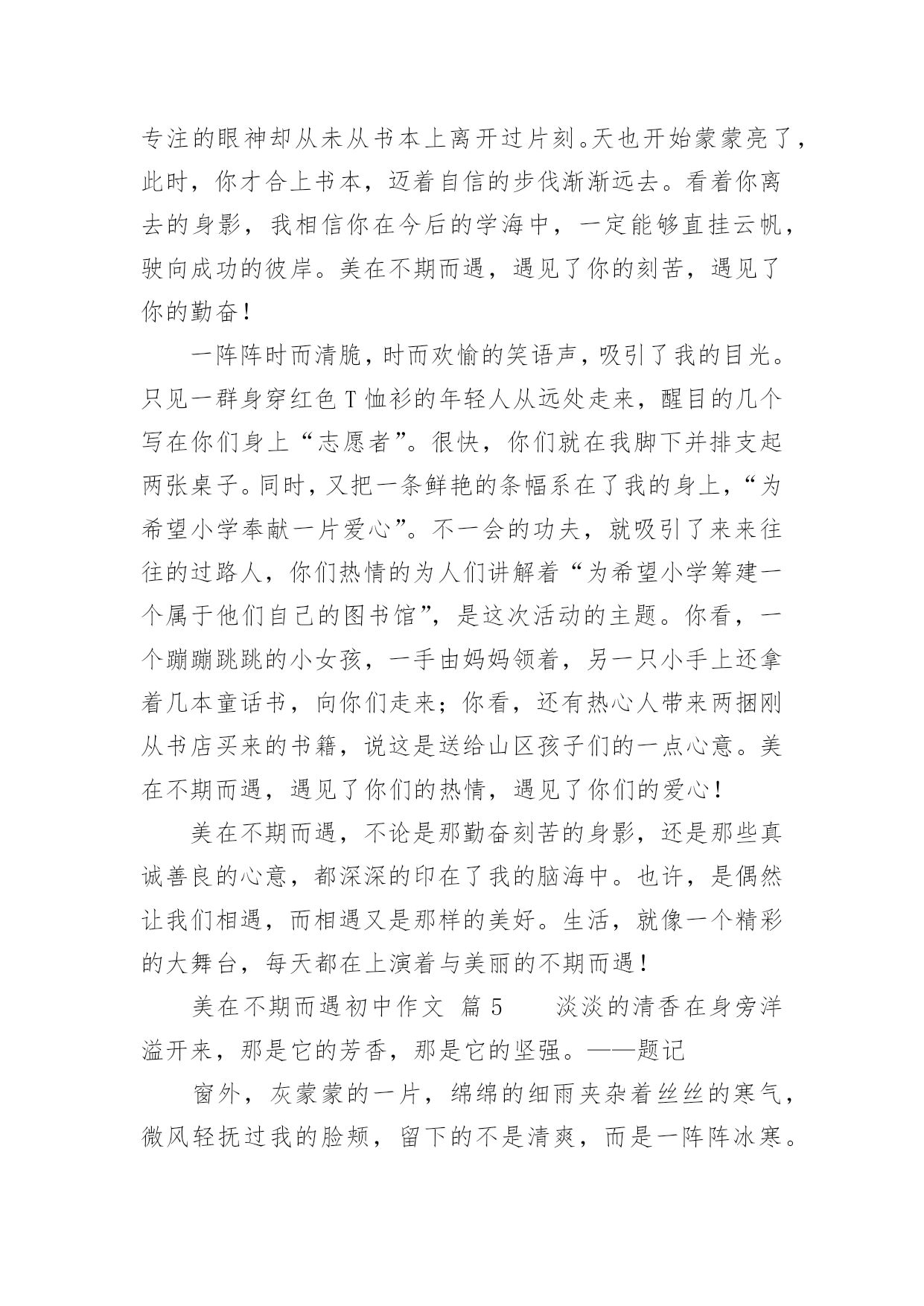 专注的眼神却从未从书本上离开过片刻。天也开始蒙蒙亮了，此时，你才合上书本，迈着自信的步伐渐渐远去。看着你离去的身影，我相信你在今后的学海中，一定能够直挂云帆，驶向成功的彼岸。美在不期而遇，遇见了你的刻苦，遇见了你的勤奋！

一阵阵时而清脆，时而欢愉的笑语声，吸引了我的目光。只见一群身穿红色T恤衫的年轻人从远处走来，醒目的几个写在你们身上“志愿者”。很快，你们就在我脚下并排支起两张桌子。同时，又把一条鲜艳的条幅系在了我的身上，“为希望小学奉献一片爱心”。不一会的功夫，就吸引了来来往往的过路人，你们热情的为人们讲解着“为希望小学筹建一个属于他们自己的图书馆”，是这次活动的主题。你看，一个蹦蹦跳跳的小女孩，一手由妈妈领着，另一只小手上还拿着几本童话书，向你们走来；你看，还有热心人带来两捆刚从书店买来的书籍，说这是送给山区孩子们的一点心意。美在不期而遇，遇见了你们的热情，遇见了你们的爱心！

美在不期而遇，不论是那勤奋刻苦的身影，还是那些真诚善良的心意，都深深的印在了我的脑海中。也许，是偶然让我们相遇，而相遇又是那样的美好。生活，就像一个精彩的大舞台，每天都在上演着与美丽的不期而遇！

美在不期而遇初中作文 篇5 淡淡的清香在身旁洋溢开来，那是它的芳香，那是它的坚强。——题记

窗外，灰蒙蒙的一片，绵绵的细雨夹杂着丝丝的寒气，微风轻抚过我的脸颊，留下的不是清爽，而是一阵阵冰寒。